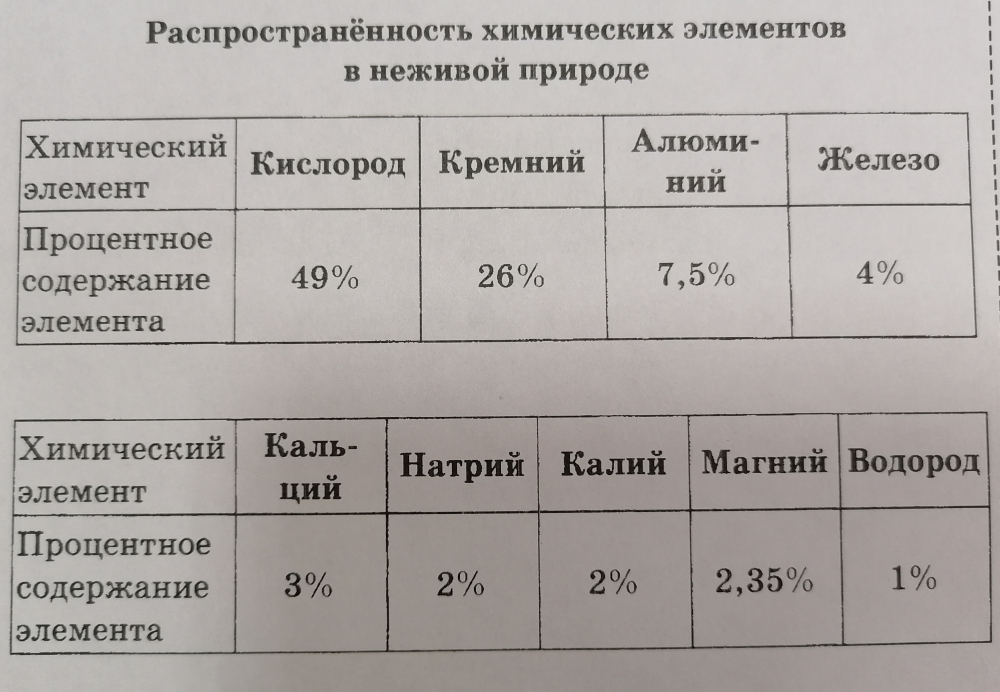 Распространённость химических элементов в неживой природе

| Химический элемент | Кислород | Кремний | Алюминий | Железо |
|---|---|---|---|---|
| Процентное содержание элемента | 49% | 26% | 7,5% | 4% |

| Химический элемент | Кальций | Натрий | Калий | Магний | Водород |
|---|---|---|---|---|---|
| Процентное содержание элемента | 3% | 2% | 2% | 2,35% | 1% |